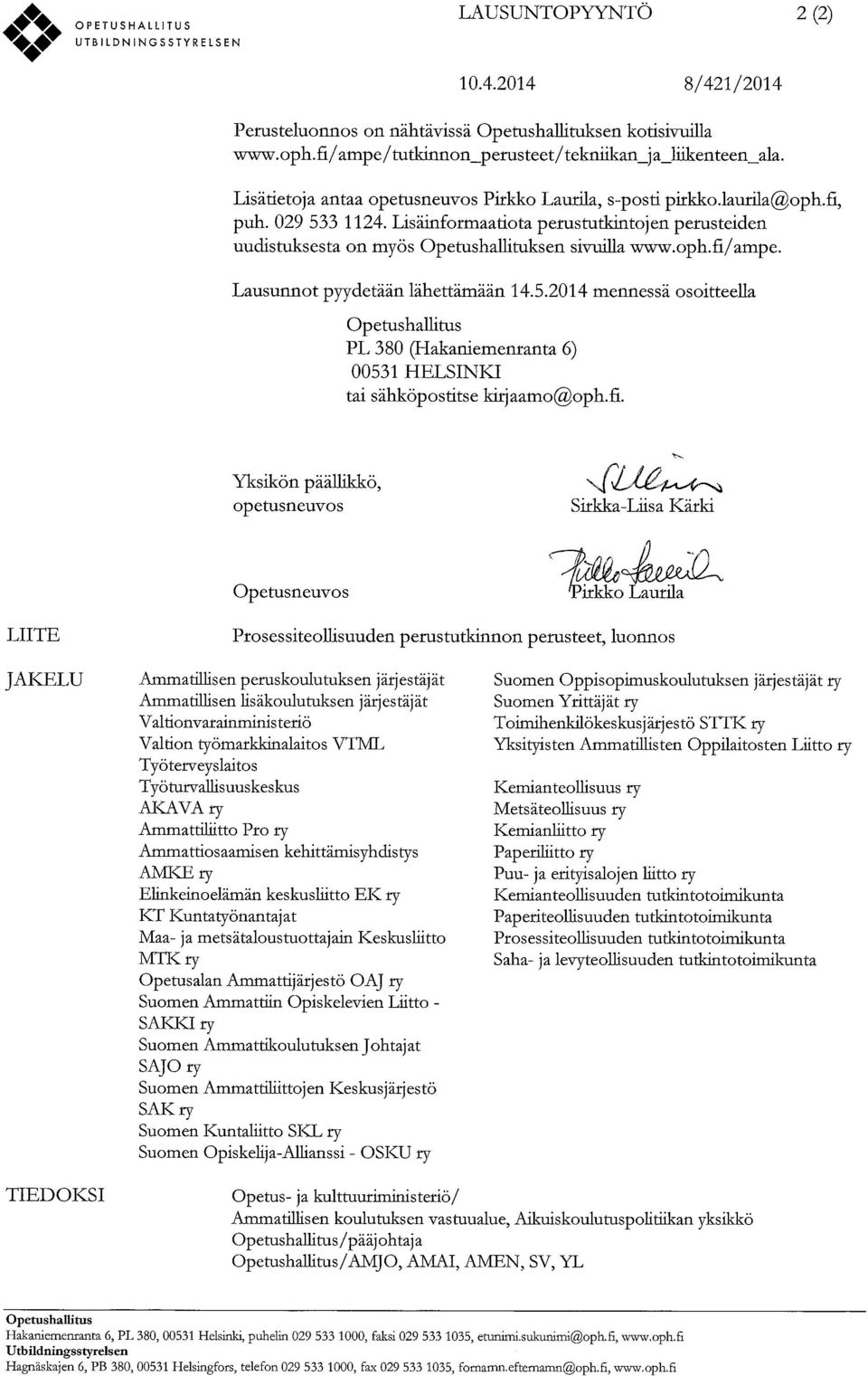 OPETUSHALLITUS
UTBILDNINGSSTYRELSEN

LAUSUNTOPYYNTÖ 2 (2)

10.4.2014 8/421/2014

Perusteluonnos on nähtävissä Opetushallituksen kotisivuilla www.oph.fi/ampe/tutkinnon_perusteet/tekniikan_ja_liikenteen_ala.

Lisätietoja antaa opetusneuvos Pirkko Laurila, s-posti pirkko.laurila@oph.fi, puh. 029 533 1124. Lisäinformaatiota perustutkintojen perusteiden uudistuksesta on myös Opetushallituksen sivuilla www.oph.fi/ampe.

Lausunnot pyydetään lähettämään 14.5.2014 mennessä osoitteella

Opetushallitus
PL 380 (Hakaniemenranta 6)
00531 HELSINKI
tai sähköpostitse kirjaamo@oph.fi.

Yksikön päällikkö,
opetusneuvos

Sirkka-Liisa Kärki

Opetusneuvos

Pirkko Laurila

LIITE

Prosessiteollisuuden perustutkinnon perusteet, luonnos

JAKELU

Ammatillisen peruskoulutuksen järjestäjät
Ammatillisen lisäkoulutuksen järjestäjät
Valtionvarainministeriö
Valtion työmarkkinalaitos VTML
Työterveyslaitos
Työturvallisuuskeskus
AKAVA ry
Ammattiliitto Pro ry
Ammattiosaamisen kehittämisyhdistys AMKE ry
Elinkeinoelämän keskusliitto EK ry
KT Kuntatyönantajat
Maa- ja metsätaloustuottajain Keskusliitto MTK ry
Opetusalan Ammattijärjestö OAJ ry
Suomen Ammattiin Opiskelevien Liitto - SAKKI ry
Suomen Ammattikoulutuksen Johtajat SAJO ry
Suomen Ammattiliittojen Keskusjärjestö SAK ry
Suomen Kuntaliitto SKL ry
Suomen Opiskelija-Allianssi - OSKU ry

Suomen Oppisopimuskoulutuksen järjestäjät ry
Suomen Yrittäjät ry
Toimihenkilökeskusjärjestö STTK ry
Yksityisten Ammatillisten Oppilaitosten Liitto ry

Kemianteollisuus ry
Metsäteollisuus ry
Kemianliitto ry
Paperiliitto ry
Puu- ja erityisalojen liitto ry
Kemianteollisuuden tutkintotoimikunta
Paperiteollisuuden tutkintotoimikunta
Prosessiteollisuuden tutkintotoimikunta
Saha- ja levyteollisuuden tutkintotoimikunta

TIEDOKSI

Opetus- ja kulttuuriministeriö/
Ammatillisen koulutuksen vastuualue, Aikuiskoulutuspolitiikan yksikkö
Opetushallitus/pääjohtaja
Opetushallitus/AMJO, AMAI, AMEN, SV, YL

Opetushallitus
Hakaniemenranta 6, PL 380, 00531 Helsinki, puhelin 029 533 1000, faksi 029 533 1035, etunimi.sukunimi@oph.fi, www.oph.fi
Utbildningsstyrelsen
Hagnäskajen 6, PB 380, 00531 Helsingfors, telefon 029 533 1000, fax 029 533 1035, fornamn.efternamn@oph.fi, www.oph.fi